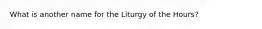 What is another name for the Liturgy of the Hours?